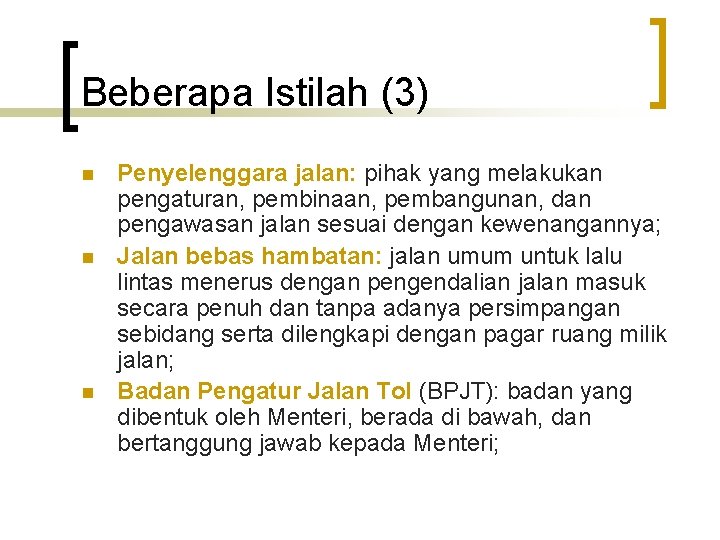 Beberapa Istilah (3)

• Penyelenggara jalan: pihak yang melakukan pengaturan, pembinaan, pembangunan, dan pengawasan jalan sesuai dengan kewenangannya;
• Jalan bebas hambatan: jalan umum untuk lalu lintas menerus dengan pengendalian jalan masuk secara penuh dan tanpa adanya persimpangan sebidang serta dilengkapi dengan pagar ruang milik jalan;
• Badan Pengatur Jalan Tol (BPJT): badan yang dibentuk oleh Menteri, berada di bawah, dan bertanggung jawab kepada Menteri;